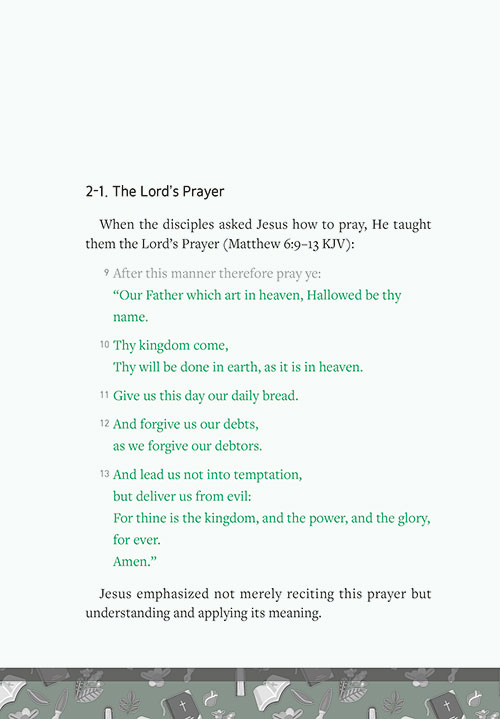 2-1. The Lord's Prayer

When the disciples asked Jesus how to pray, He taught them the Lord's Prayer (Matthew 6:9–13 KJV):

9 After this manner therefore pray ye:
"Our Father which art in heaven, Hallowed be thy name.

10 Thy kingdom come,
Thy will be done in earth, as it is in heaven.

11 Give us this day our daily bread.

12 And forgive us our debts,
as we forgive our debtors.

13 And lead us not into temptation,
but deliver us from evil:
For thine is the kingdom, and the power, and the glory, for ever.
Amen."

Jesus emphasized not merely reciting this prayer but understanding and applying its meaning.